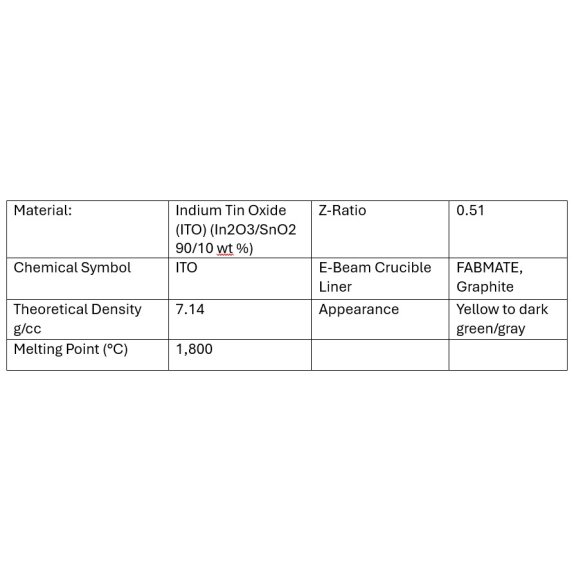 | Material: | Indium Tin Oxide (ITO) (In2O3/SnO2 90/10 wt %) | Z-Ratio | 0.51 |
|---|---|---|---|
| Chemical Symbol | ITO | E-Beam Crucible Liner | FABMATE, Graphite |
| Theoretical Density g/cc | 7.14 | Appearance | Yellow to dark green/gray |
| Melting Point (°C) | 1,800 | | |